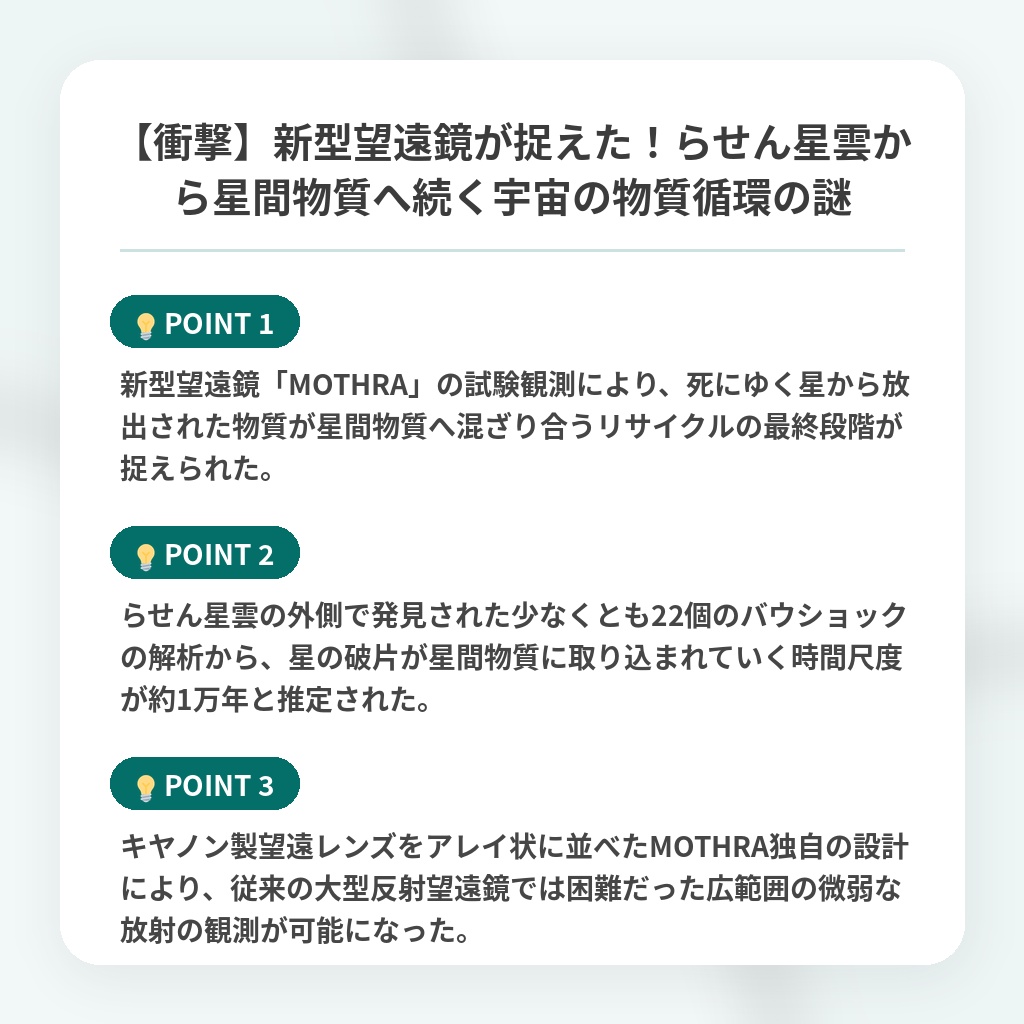 【衝撃】新型望遠鏡が捉えた！らせん星雲から星間物質へ続く宇宙の物質循環の謎

POINT 1

新型望遠鏡「MOTHRA」の試験観測により、死にゆく星から放出された物質が星間物質へ混ざり合うリサイクルの最終段階が捉えられた。

POINT 2

らせん星雲の外側で発見された少なくとも22個のバウショックの解析から、星の破片が星間物質に取り込まれていく時間尺度が約1万年と推定された。

POINT 3

キヤノン製望遠レンズをアレイ状に並べたMOTHRA独自の設計により、従来の大型反射望遠鏡では困難だった広範囲の微弱な放射の観測が可能になった。